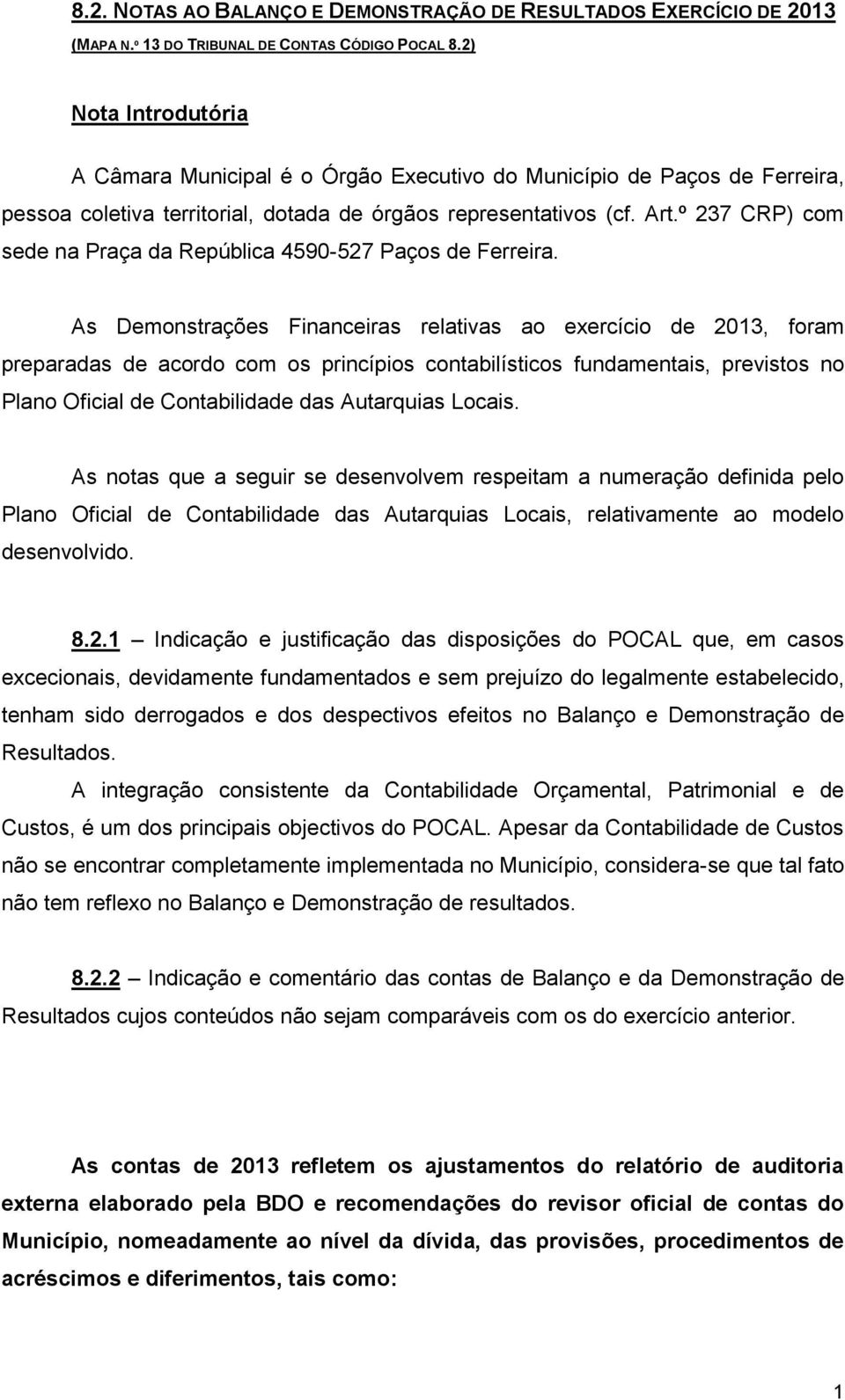 8.2. NOTAS AO BALANÇO E DEMONSTRAÇÃO DE RESULTADOS EXERCÍCIO DE 2013 (MAPA N.º 13 DO TRIBUNAL DE CONTAS CÓDIGO POCAL 8.2)

Nota Introdutória

A Câmara Municipal é o Órgão Executivo do Município de Paços de Ferreira, pessoa coletiva territorial, dotada de órgãos representativos (cf. Art.º 237 CRP) com sede na Praça da República 4590-527 Paços de Ferreira.

As Demonstrações Financeiras relativas ao exercício de 2013, foram preparadas de acordo com os princípios contabilísticos fundamentais, previstos no Plano Oficial de Contabilidade das Autarquias Locais.

As notas que a seguir se desenvolvem respeitam a numeração definida pelo Plano Oficial de Contabilidade das Autarquias Locais, relativamente ao modelo desenvolvido.

8.2.1 – Indicação e justificação das disposições do POCAL que, em casos excecionais, devidamente fundamentados e sem prejuízo do legalmente estabelecido, tenham sido derrogados e dos despectivos efeitos no Balanço e Demonstração de Resultados.

A integração consistente da Contabilidade Orçamental, Patrimonial e de Custos, é um dos principais objectivos do POCAL. Apesar da Contabilidade de Custos não se encontrar completamente implementada no Município, considera-se que tal fato não tem reflexo no Balanço e Demonstração de resultados.

8.2.2 – Indicação e comentário das contas de Balanço e da Demonstração de Resultados cujos conteúdos não sejam comparáveis com os do exercício anterior.

As contas de 2013 refletem os ajustamentos do relatório de auditoria externa elaborado pela BDO e recomendações do revisor oficial de contas do Município, nomeadamente ao nível da dívida, das provisões, procedimentos de acréscimos e diferimentos, tais como:

1